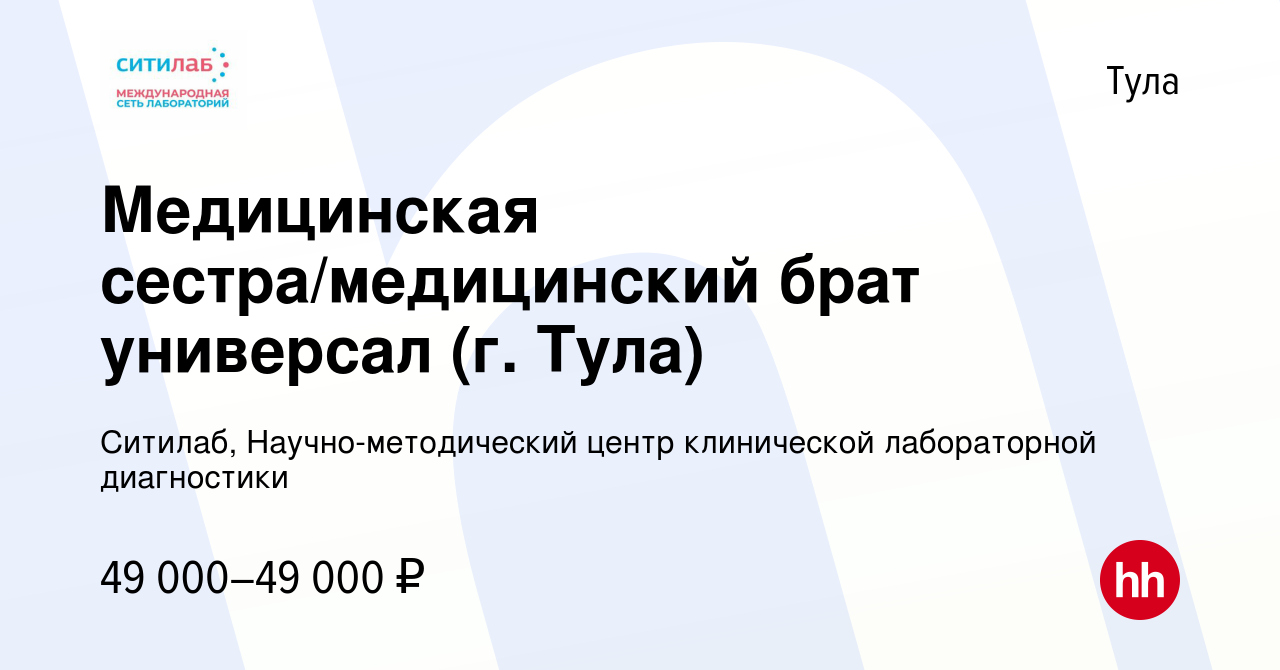 ситилаб
МЕЖДУНАРОДНАЯ СЕТЬ ЛАБОРАТОРИЙ

Тула

Медицинская сестра/медицинский брат универсал (г. Тула)

Ситилаб, Научно-методический центр клинической лабораторной диагностики

49 000–49 000 ₽

hh